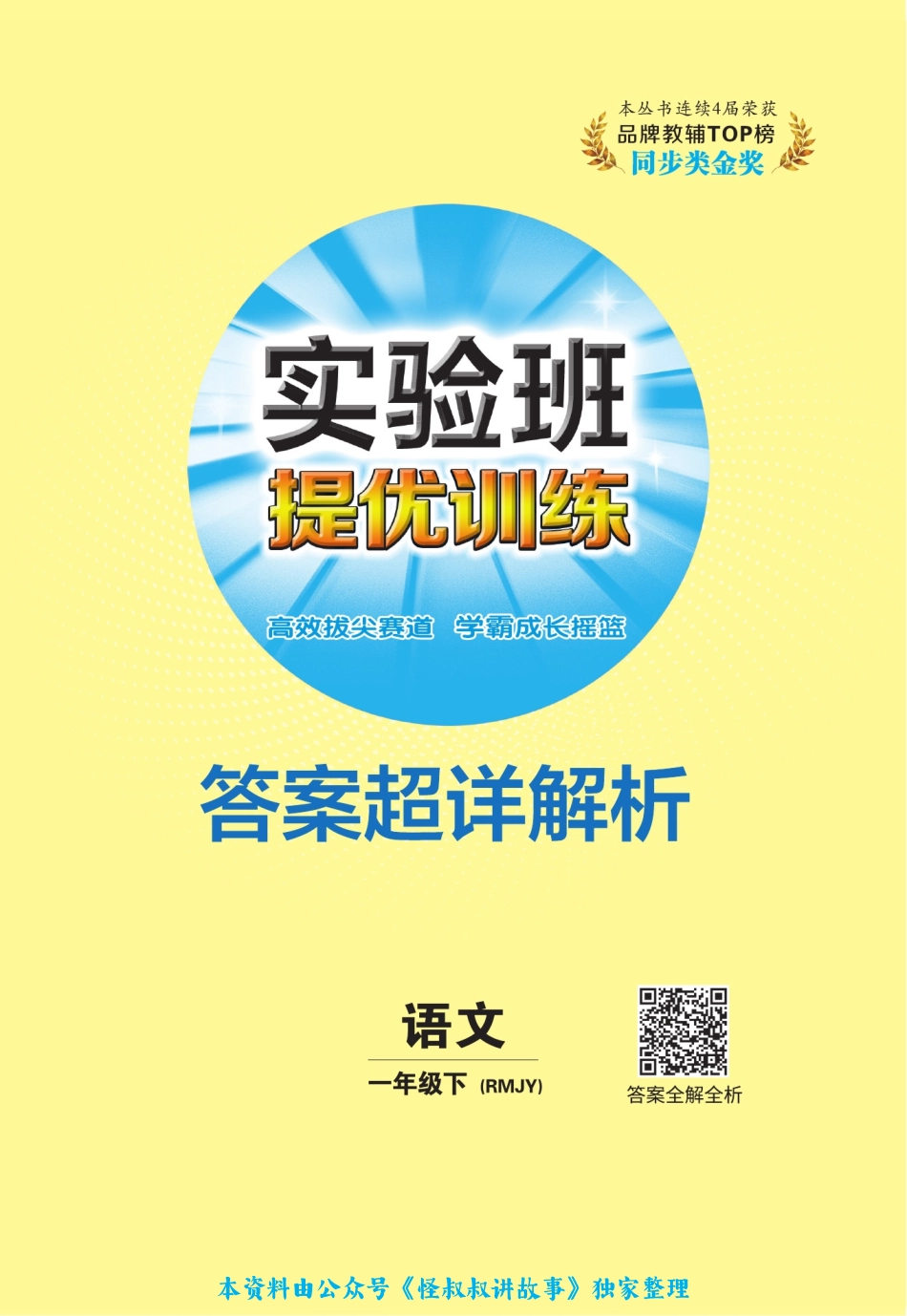 本丛书连续4届荣获
品牌教辅TOP榜
同步类金奖

实验班
提优训练

高效拔尖赛道 学霸成长摇篮

答案超详解析

语文
一年级下 (RMJY)

答案全解全析

本资料由公众号《怪叔叔讲故事》独家整理